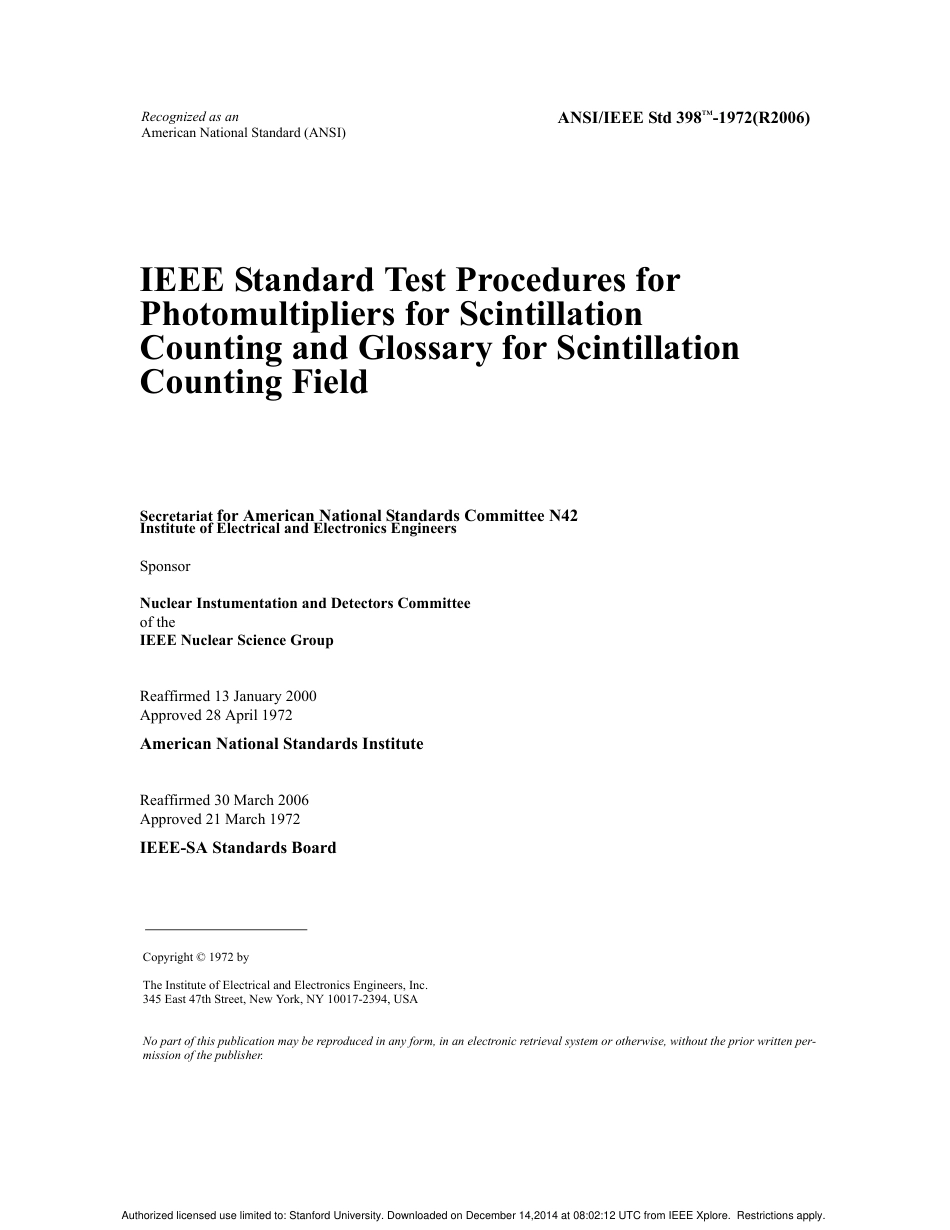 Recognized as an
American National Standard (ANSI)

ANSI/IEEE Std 398™-1972(R2006)

IEEE Standard Test Procedures for Photomultipliers for Scintillation Counting and Glossary for Scintillation Counting Field

Secretariat for American National Standards Committee N42
Institute of Electrical and Electronics Engineers

Sponsor

Nuclear Instumentation and Detectors Committee
of the
IEEE Nuclear Science Group

Reaffirmed 13 January 2000
Approved 28 April 1972

American National Standards Institute

Reaffirmed 30 March 2006
Approved 21 March 1972

IEEE-SA Standards Board

Copyright © 1972 by

The Institute of Electrical and Electronics Engineers, Inc.
345 East 47th Street, New York, NY 10017-2394, USA

No part of this publication may be reproduced in any form, in an electronic retrieval system or otherwise, without the prior written permission of the publisher.

Authorized licensed use limited to: Stanford University. Downloaded on December 14,2014 at 08:02:12 UTC from IEEE Xplore. Restrictions apply.